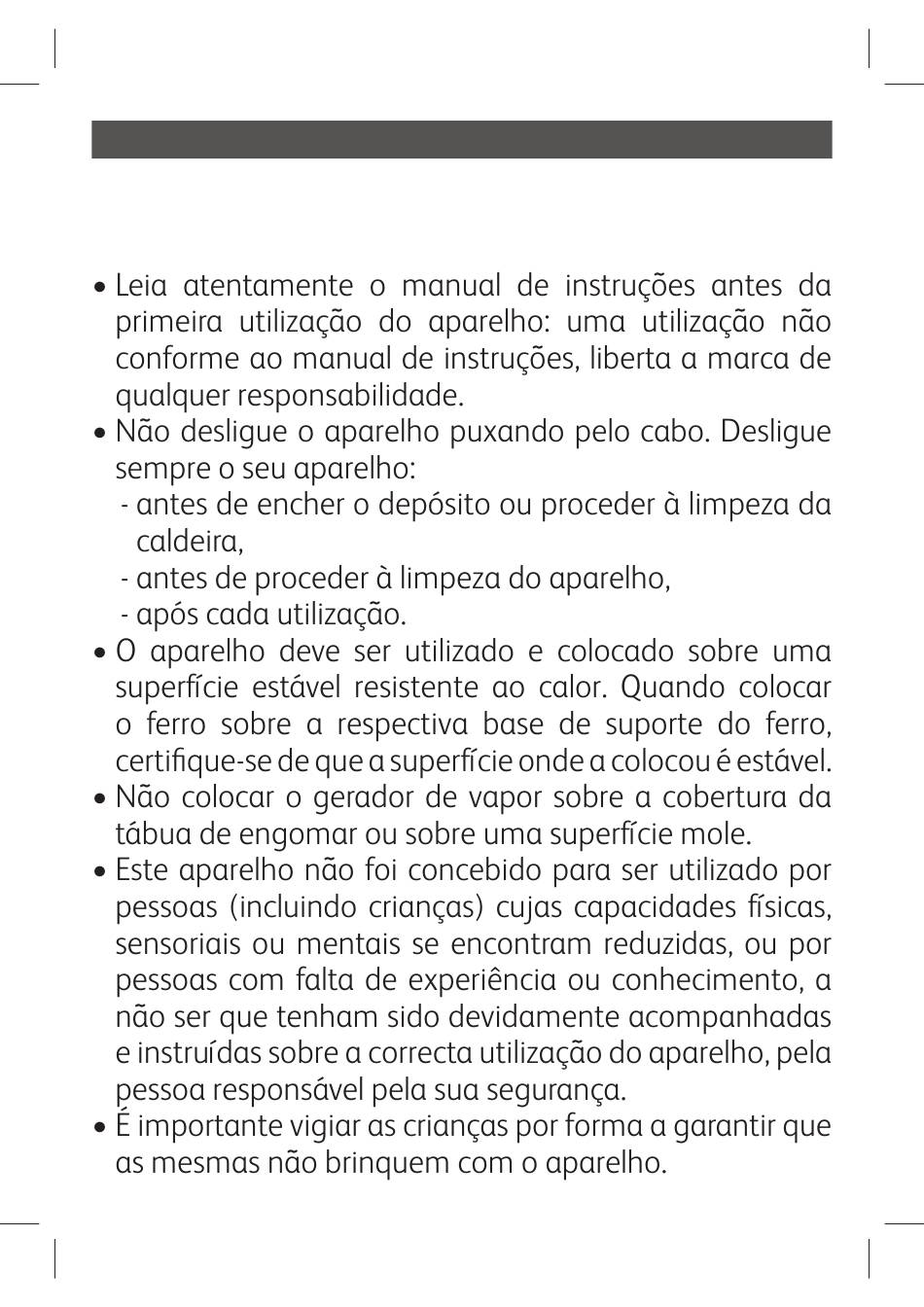 • Leia atentamente o manual de instruções antes da primeira utilização do aparelho: uma utilização não conforme ao manual de instruções, liberta a marca de qualquer responsabilidade.
• Não desligue o aparelho puxando pelo cabo. Desligue sempre o seu aparelho:
- antes de encher o depósito ou proceder à limpeza da caldeira,
- antes de proceder à limpeza do aparelho,
- após cada utilização.
• O aparelho deve ser utilizado e colocado sobre uma superfície estável resistente ao calor. Quando colocar o ferro sobre a respectiva base de suporte do ferro, certifique-se de que a superfície onde a colocou é estável.
• Não colocar o gerador de vapor sobre a cobertura da tábua de engomar ou sobre uma superfície mole.
• Este aparelho não foi concebido para ser utilizado por pessoas (incluindo crianças) cujas capacidades físicas, sensoriais ou mentais se encontram reduzidas, ou por pessoas com falta de experiência ou conhecimento, a não ser que tenham sido devidamente acompanhadas e instruídas sobre a correcta utilização do aparelho, pela pessoa responsável pela sua segurança.
• É importante vigiar as crianças por forma a garantir que as mesmas não brinquem com o aparelho.